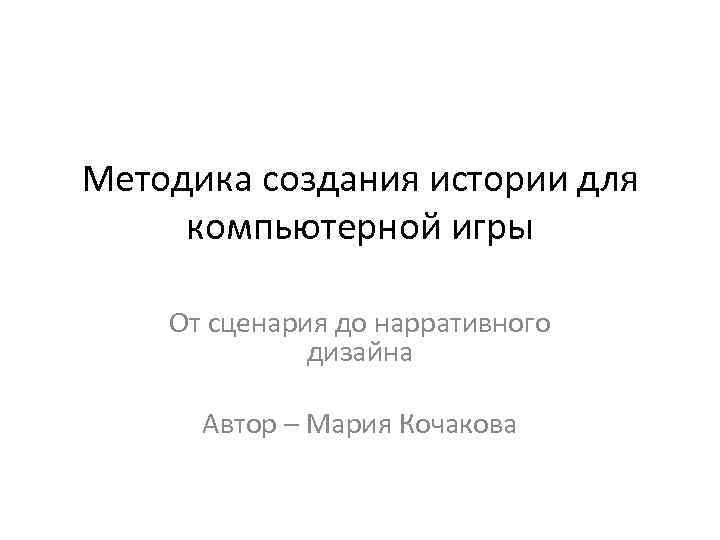 Методика создания истории для компьютерной игры

От сценария до нарративного дизайна

Автор – Мария Кочакова